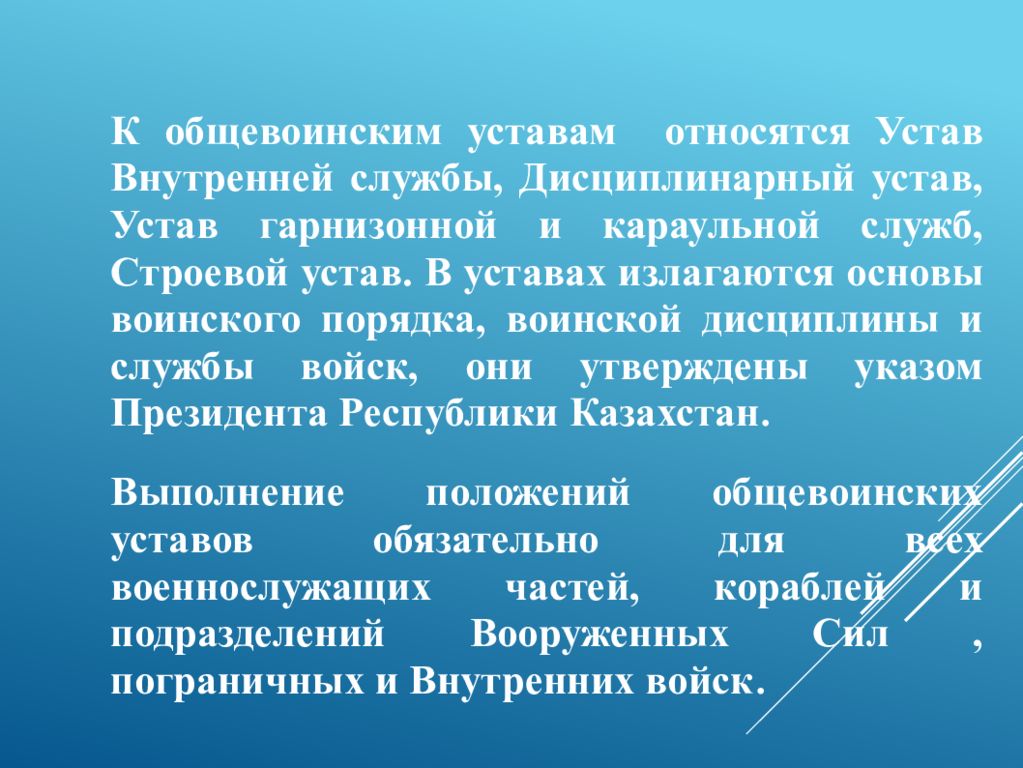 К общевоинским уставам относятся Устав Внутренней службы, Дисциплинарный устав, Устав гарнизонной и караульной служб, Строевой устав. В уставах излагаются основы воинского порядка, воинской дисциплины и службы войск, они утверждены указом Президента Республики Казахстан.

Выполнение положений общевоинских уставов обязательно для всех военнослужащих частей, кораблей и подразделений Вооруженных Сил , пограничных и Внутренних войск.